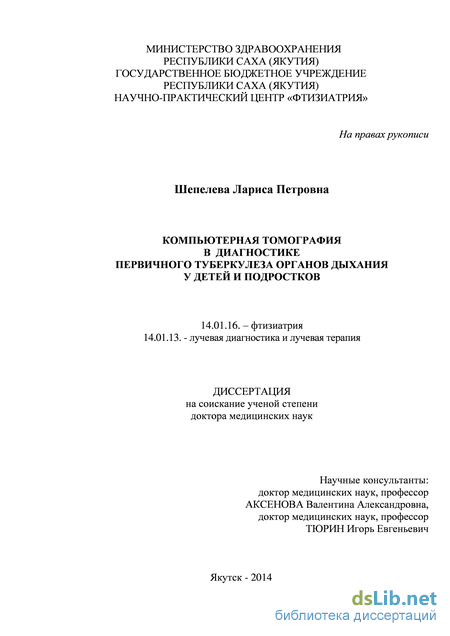 МИНИСТЕРСТВО ЗДРАВООХРАНЕНИЯ
РЕСПУБЛИКИ САХА (ЯКУТИЯ)
ГОСУДАРСТВЕННОЕ БЮДЖЕТНОЕ УЧРЕЖДЕНИЕ
РЕСПУБЛИКИ САХА (ЯКУТИЯ)
НАУЧНО-ПРАКТИЧЕСКИЙ ЦЕНТР «ФТИЗИАТРИЯ»

На правах рукописи

Шепелева Лариса Петровна

КОМПЬЮТЕРНАЯ ТОМОГРАФИЯ
В ДИАГНОСТИКЕ
ПЕРВИЧНОГО ТУБЕРКУЛЕЗА ОРГАНОВ ДЫХАНИЯ
У ДЕТЕЙ И ПОДРОСТКОВ

14.01.16. – фтизиатрия
14.01.13. - лучевая диагностика и лучевая терапия

ДИССЕРТАЦИЯ
на соискание ученой степени
доктора медицинских наук

Научные консультанты:
доктор медицинских наук, профессор
АКСЕНОВА Валентина Александровна,
доктор медицинских наук, профессор
ТЮРИН Игорь Евгеньевич

Якутск - 2014

dsLib.net
библиотека диссертаций